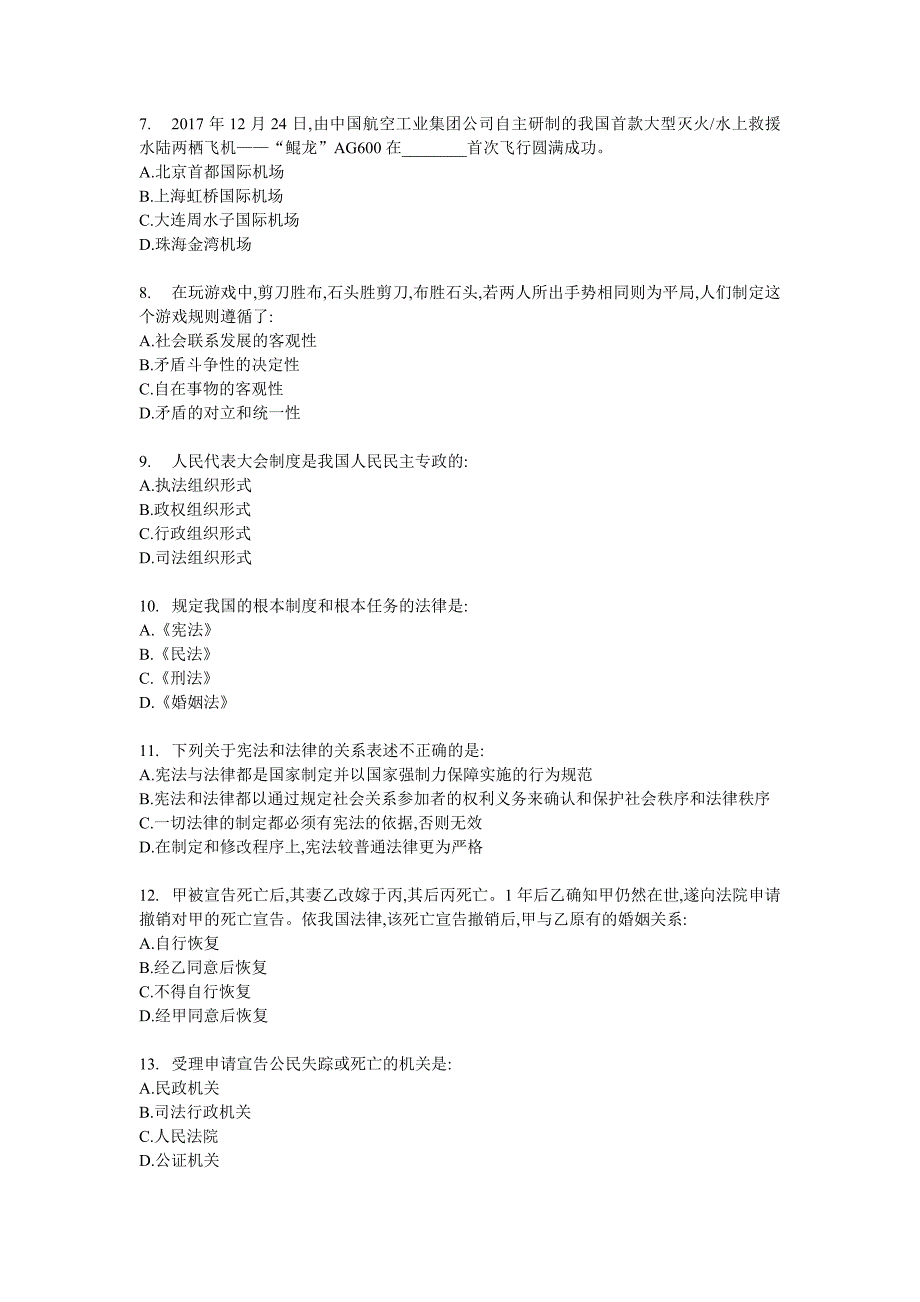 7. 2017 年 12 月 24 日,由中国航空工业集团公司自主研制的我国首款大型灭火/水上救援水陆两栖飞机——“鲲龙”AG600 在________首次飞行圆满成功。
A.北京首都国际机场
B.上海虹桥国际机场
C.大连周水子国际机场
D.珠海金湾机场

8. 在玩游戏中,剪刀胜布,石头胜剪刀,布胜石头,若两人所出手势相同则为平局,人们制定这个游戏规则遵循了:
A.社会联系发展的客观性
B.矛盾斗争性的决定性
C.自在事物的客观性
D.矛盾的对立和统一性

9. 人民代表大会制度是我国人民民主专政的:
A.执法组织形式
B.政权组织形式
C.行政组织形式
D.司法组织形式

10. 规定我国的根本制度和根本任务的法律是:
A.《宪法》
B.《民法》
C.《刑法》
D.《婚姻法》

11. 下列关于宪法和法律的关系表述不正确的是:
A.宪法与法律都是国家制定并以国家强制力保障实施的行为规范
B.宪法和法律都以通过规定社会关系参加者的权利义务来确认和保护社会秩序和法律秩序
C.一切法律的制定都必须有宪法的依据,否则无效
D.在制定和修改程序上,宪法较普通法律更为严格

12. 甲被宣告死亡后,其妻乙改嫁于丙,其后丙死亡。1 年后乙确知甲仍然在世,遂向法院申请撤销对甲的死亡宣告。依我国法律,该死亡宣告撤销后,甲与乙原有的婚姻关系:
A.自行恢复
B.经乙同意后恢复
C.不得自行恢复
D.经甲同意后恢复

13. 受理申请宣告公民失踪或死亡的机关是:
A.民政机关
B.司法行政机关
C.人民法院
D.公证机关